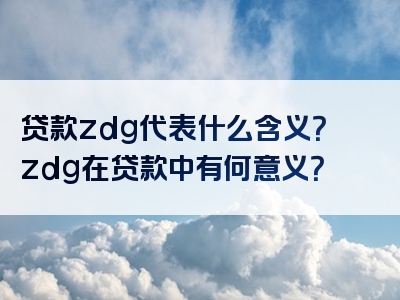 贷款zdg代表什么含义?
zdg在贷款中有何意义?